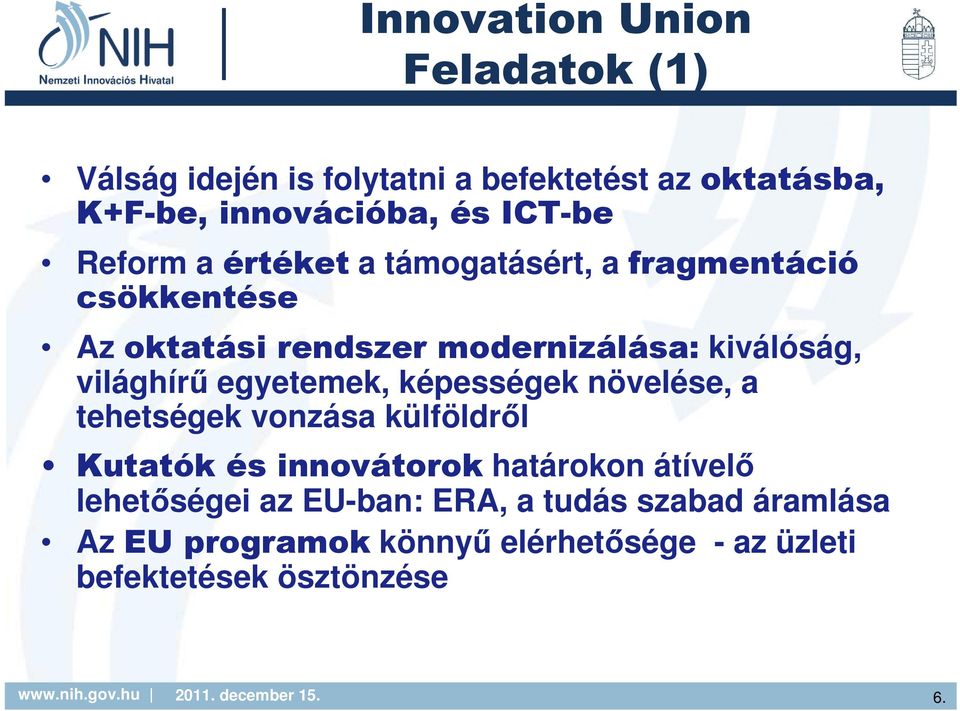 NIH
Nemzeti Innovációs Hivatal

Innovation Union
Feladatok (1)

• Válság idején is folytatni a befektetést az oktatásba, K+F-be, innovációba, és ICT-be

• Reform a értéket a támogatásért, a fragmentáció csökkentése

• Az oktatási rendszer modernizálása: kiválóság, világhírű egyetemek, képességek növelése, a tehetségek vonzása külföldről

• Kutatók és innovátorok határokon átívelő lehetőségei az EU-ban: ERA, a tudás szabad áramlása

• Az EU programok könnyű elérhetősége - az üzleti befektetések ösztönzése

www.nih.gov.hu | 2011. december 15.

6.